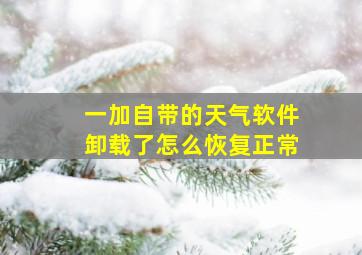 一加自带的天气软件
卸载了怎么恢复正常